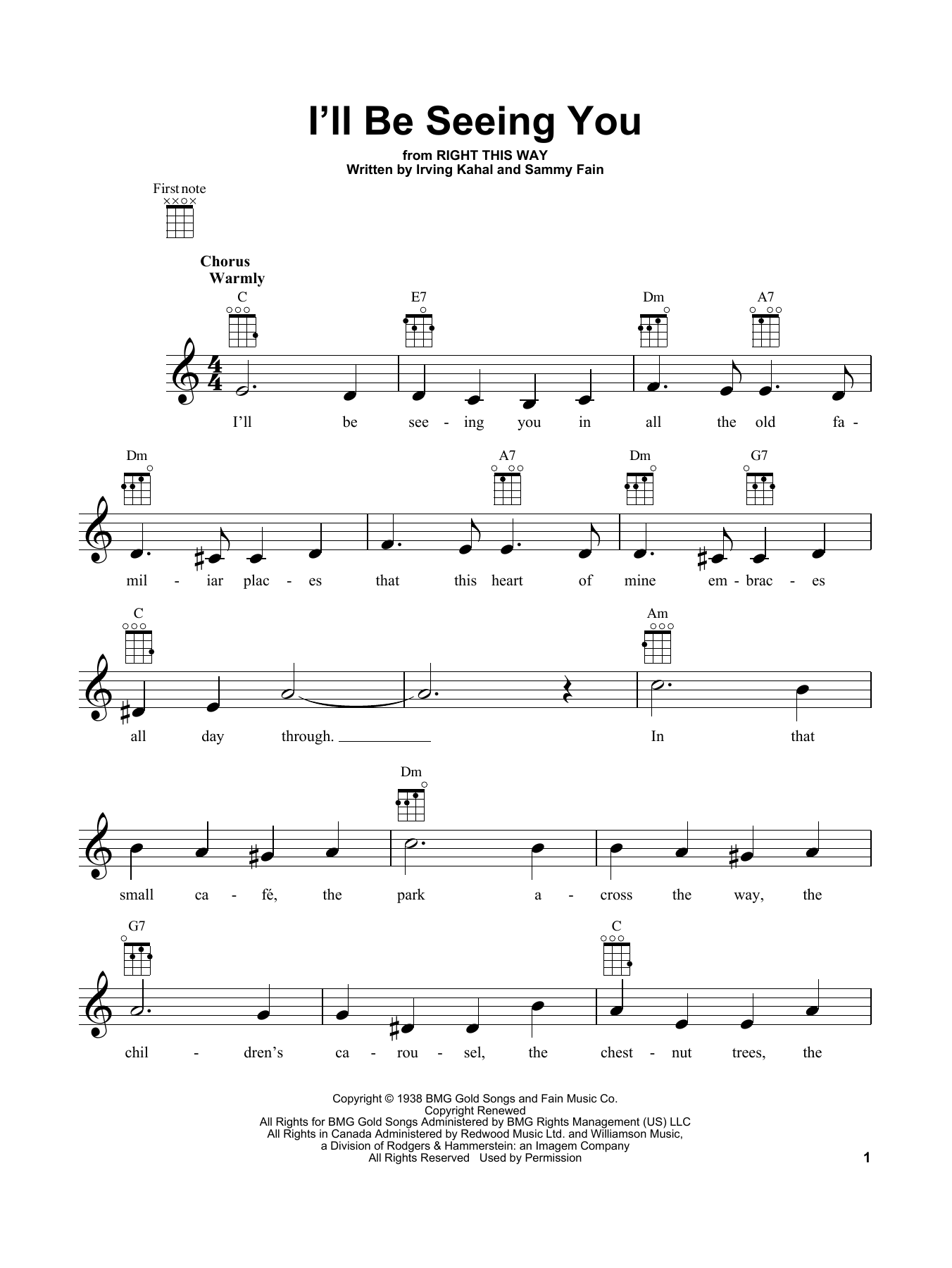 I'll Be Seeing You

from RIGHT THIS WAY
Written by Irving Kahal and Sammy Fain

First note

Chorus
Warmly

C E7 Dm A7

I'll be see - ing you in all the old fa -

Dm A7 Dm G7

mil - iar plac - es that this heart of mine em - brac - es

C Am

all day through. In that

Dm

small ca - fé, the park a - cross the way, the

G7 C

chil - dren's ca - rou - sel, the chest - nut trees, the

Copyright © 1938 BMG Gold Songs and Fain Music Co.
Copyright Renewed
All Rights for BMG Gold Songs Administered by BMG Rights Management (US) LLC
All Rights in Canada Administered by Redwood Music Ltd. and Williamson Music, a Division of Rodgers & Hammerstein: an Imagem Company
All Rights Reserved Used by Permission

1